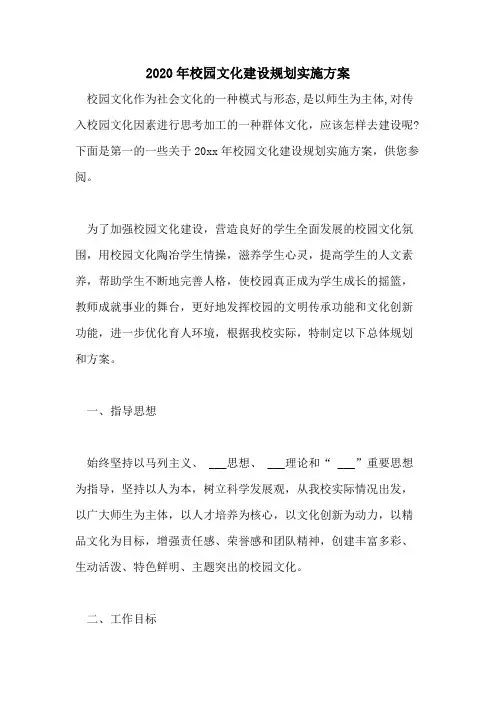 2020年校园文化建设规划实施方案

校园文化作为社会文化的一种模式与形态，是以师生为主体，对传入校园文化因素进行思考加工的一种群体文化，应该怎样去建设呢？下面是第一的一些关于20xx年校园文化建设规划实施方案，供您参阅。

为了加强校园文化建设，营造良好的学生全面发展的校园文化氛围，用校园文化陶冶学生情操，滋养学生心灵，提高学生的人文素养，帮助学生不断地完善人格，使校园真正成为学生成长的摇篮，教师成就事业的舞台，更好地发挥校园的文明传承功能和文化创新功能，进一步优化育人环境，根据我校实际，特制定以下总体规划和方案。

一、指导思想

始终坚持以马列主义、 ___思想、 ___理论和“ ___”重要思想为指导，坚持以人为本，树立科学发展观，从我校实际情况出发，以广大师生为主体，以人才培养为核心，以文化创新为动力，以精品文化为目标，增强责任感、荣誉感和团队精神，创建丰富多彩、生动活泼、特色鲜明、主题突出的校园文化。

二、工作目标